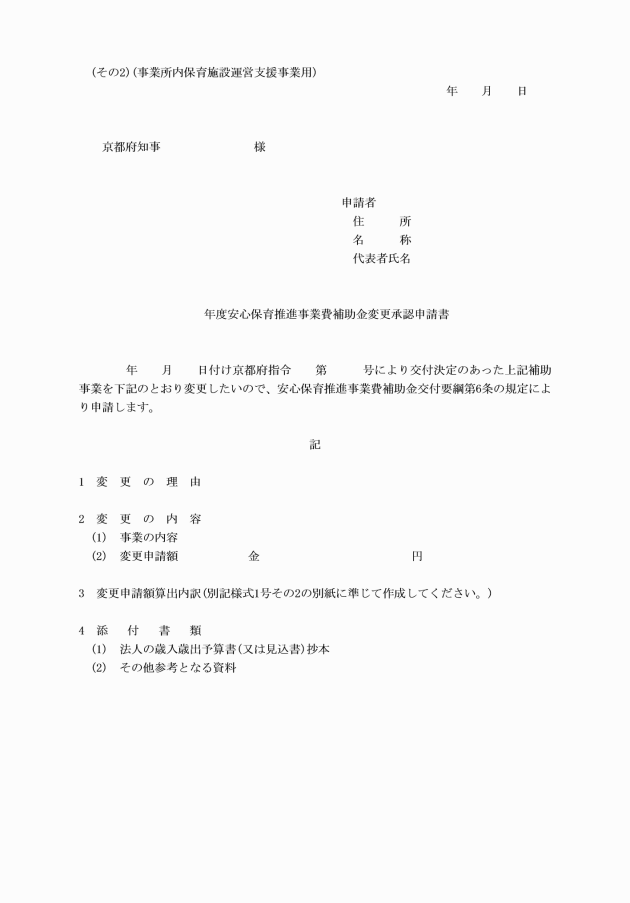 (その2)(事業所内保育施設運営支援事業用)

年　月　日

京都府知事　　　　様

申請者
住　所
名　称
代表者氏名

年度安心保育推進事業費補助金変更承認申請書

年　月　日付け京都府指令　第　号により交付決定のあった上記補助事業を下記のとおり変更したいので、安心保育推進事業費補助金交付要綱第6条の規定により申請します。

記

1　変　更　の　理　由

2　変　更　の　内　容
(1)　事業の内容
(2)　変更申請額　　　金　　　　円

3　変更申請額算出内訳(別記様式1号その2の別紙に準じて作成してください。)

4　添　付　書　類
(1)　法人の歳入歳出予算書(又は見込書)抄本
(2)　その他参考となる資料